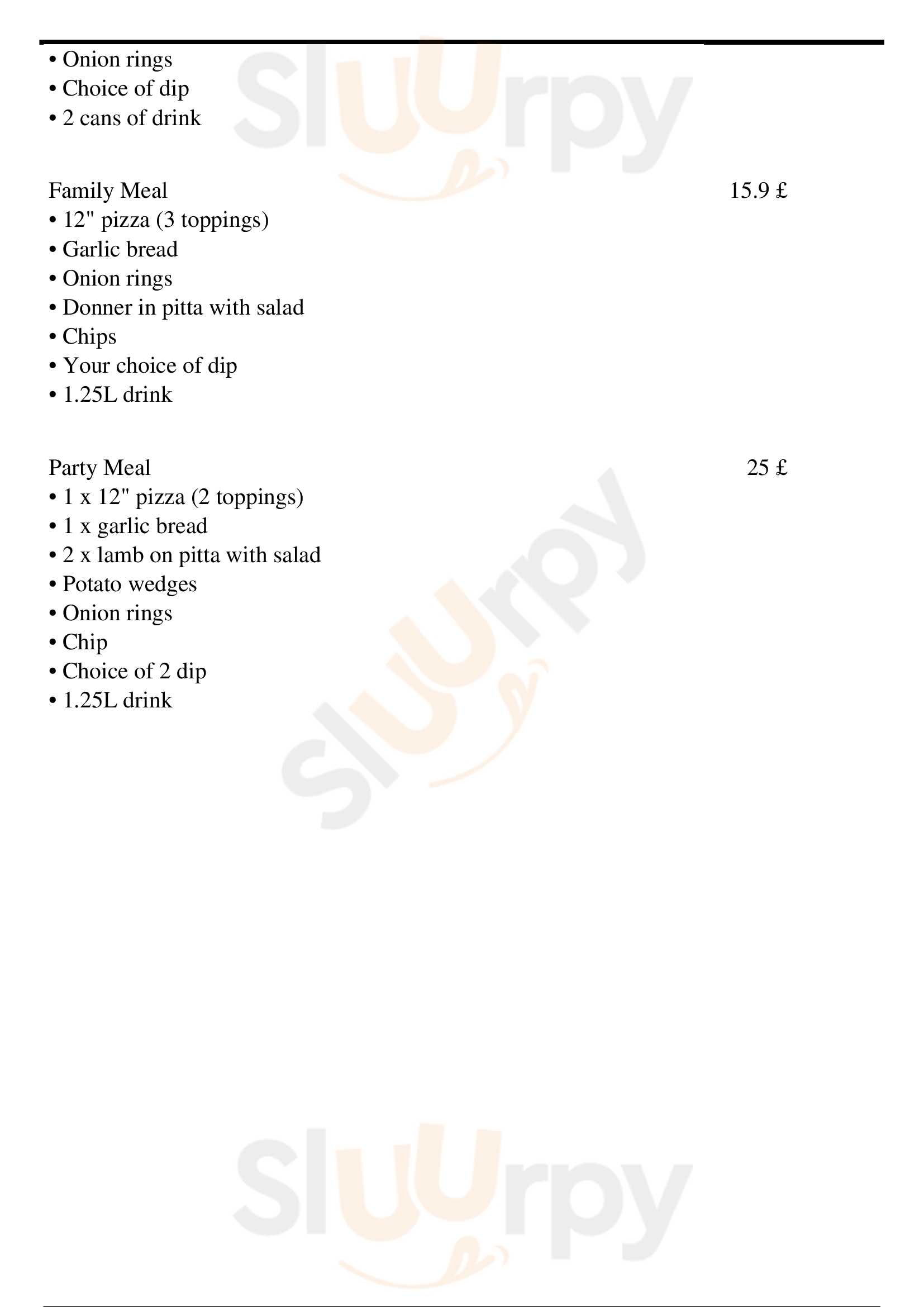 • Onion rings
• Choice of dip
• 2 cans of drink

Family Meal 15.9 £
• 12" pizza (3 toppings)
• Garlic bread
• Onion rings
• Donner in pitta with salad
• Chips
• Your choice of dip
• 1.25L drink

Party Meal 25 £
• 1 x 12" pizza (2 toppings)
• 1 x garlic bread
• 2 x lamb on pitta with salad
• Potato wedges
• Onion rings
• Chip
• Choice of 2 dip
• 1.25L drink

Sluurpy
Sluurpy
Sluurpy